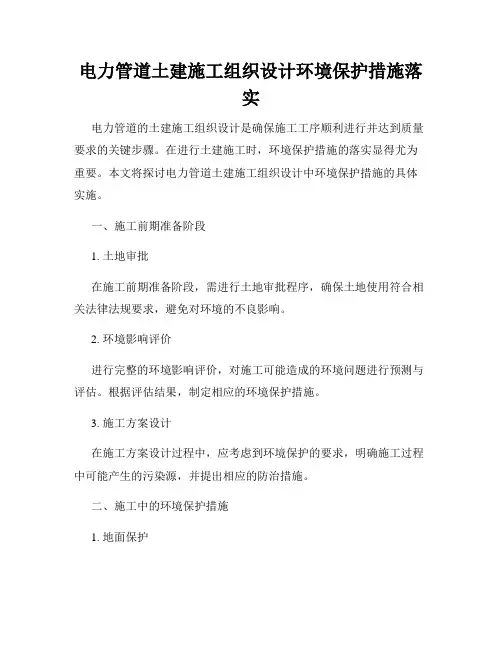 电力管道土建施工组织设计环境保护措施落实

电力管道的土建施工组织设计是确保施工工序顺利进行并达到质量要求的关键步骤。在进行土建施工时，环境保护措施的落实显得尤为重要。本文将探讨电力管道土建施工组织设计中环境保护措施的具体实施。

一、施工前期准备阶段

1. 土地审批

在施工前期准备阶段，需进行土地审批程序，确保土地使用符合相关法律法规要求，避免对环境的不良影响。

2. 环境影响评价

进行完整的环境影响评价，对施工可能造成的环境问题进行预测与评估。根据评估结果，制定相应的环境保护措施。

3. 施工方案设计

在施工方案设计过程中，应考虑到环境保护的要求，明确施工过程中可能产生的污染源，并提出相应的防治措施。

二、施工中的环境保护措施

1. 地面保护